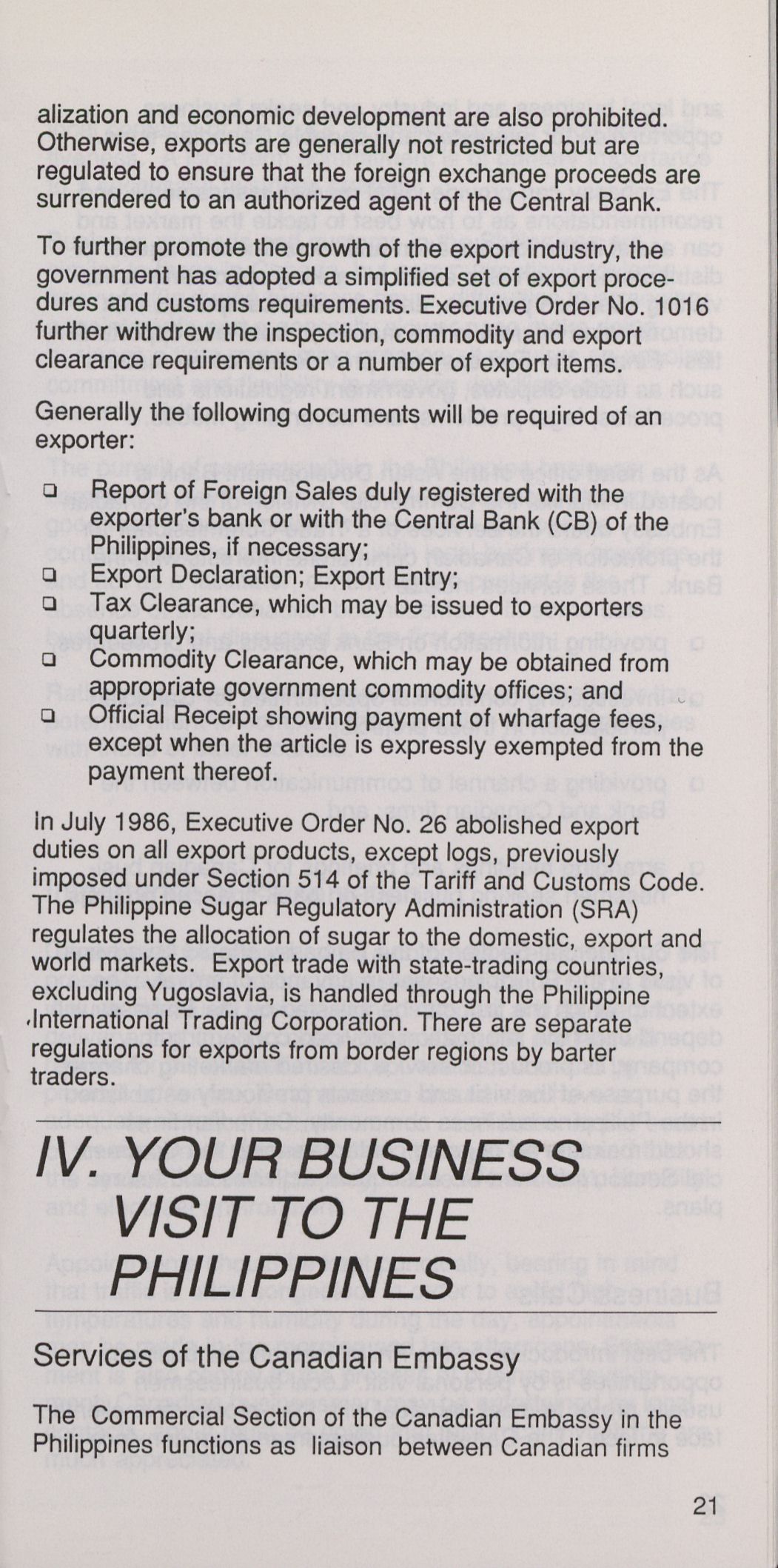 alization and economic development are also prohibited. Otherwise, exports are generally not restricted but are regulated to ensure that the foreign exchange proceeds are surrendered to an authorized agent of the Central Bank.

To further promote the growth of the export industry, the government has adopted a simplified set of export procedures and customs requirements. Executive Order No. 1016 further withdrew the inspection, commodity and export clearance requirements or a number of export items.

Generally the following documents will be required of an exporter:

❑ Report of Foreign Sales duly registered with the exporter's bank or with the Central Bank (CB) of the Philippines, if necessary;
❑ Export Declaration; Export Entry;
❑ Tax Clearance, which may be issued to exporters quarterly;
❑ Commodity Clearance, which may be obtained from appropriate government commodity offices; and
❑ Official Receipt showing payment of wharfage fees, except when the article is expressly exempted from the payment thereof.

In July 1986, Executive Order No. 26 abolished export duties on all export products, except logs, previously imposed under Section 514 of the Tariff and Customs Code. The Philippine Sugar Regulatory Administration (SRA) regulates the allocation of sugar to the domestic, export and world markets. Export trade with state-trading countries, excluding Yugoslavia, is handled through the Philippine International Trading Corporation. There are separate regulations for exports from border regions by barter traders.

IV. YOUR BUSINESS VISIT TO THE PHILIPPINES

Services of the Canadian Embassy

The Commercial Section of the Canadian Embassy in the Philippines functions as liaison between Canadian firms

21